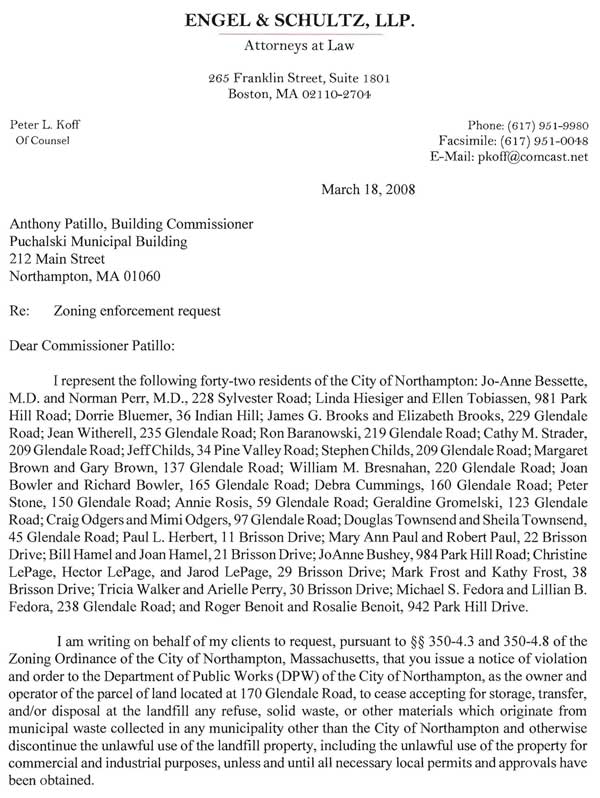 ENGEL & SCHULTZ, LLP.
Attorneys at Law

265 Franklin Street, Suite 1801
Boston, MA 02110-2704

Peter L. Koff
Of Counsel

Phone: (617) 951-9980
Facsimile: (617) 951-0048
E-Mail: pkoff@comcast.net

March 18, 2008

Anthony Patillo, Building Commissioner
Puchalski Municipal Building
212 Main Street
Northampton, MA 01060

Re: Zoning enforcement request

Dear Commissioner Patillo:

I represent the following forty-two residents of the City of Northampton: Jo-Anne Bessette, M.D. and Norman Perr, M.D., 228 Sylvester Road; Linda Hiesiger and Ellen Tobiassen, 981 Park Hill Road; Dorrie Bluemer, 36 Indian Hill; James G. Brooks and Elizabeth Brooks, 229 Glendale Road; Jean Witherell, 235 Glendale Road; Ron Baranowski, 219 Glendale Road; Cathy M. Strader, 209 Glendale Road; Jeff Childs, 34 Pine Valley Road; Stephen Childs, 209 Glendale Road; Margaret Brown and Gary Brown, 137 Glendale Road; William M. Bresnahan, 220 Glendale Road; Joan Bowler and Richard Bowler, 165 Glendale Road; Debra Cummings, 160 Glendale Road; Peter Stone, 150 Glendale Road; Annie Rosis, 59 Glendale Road; Geraldine Gromelski, 123 Glendale Road; Craig Odgers and Mimi Odgers, 97 Glendale Road; Douglas Townsend and Sheila Townsend, 45 Glendale Road; Paul L. Herbert, 11 Brisson Drive; Mary Ann Paul and Robert Paul, 22 Brisson Drive; Bill Hamel and Joan Hamel, 21 Brisson Drive; JoAnne Bushey, 984 Park Hill Road; Christine LePage, Hector LePage, and Jarod LePage, 29 Brisson Drive; Mark Frost and Kathy Frost, 38 Brisson Drive; Tricia Walker and Arielle Perry, 30 Brisson Drive; Michael S. Fedora and Lillian B. Fedora, 238 Glendale Road; and Roger Benoit and Rosalie Benoit, 942 Park Hill Drive.

I am writing on behalf of my clients to request, pursuant to §§ 350-4.3 and 350-4.8 of the Zoning Ordinance of the City of Northampton, Massachusetts, that you issue a notice of violation and order to the Department of Public Works (DPW) of the City of Northampton, as the owner and operator of the parcel of land located at 170 Glendale Road, to cease accepting for storage, transfer, and/or disposal at the landfill any refuse, solid waste, or other materials which originate from municipal waste collected in any municipality other than the City of Northampton and otherwise discontinue the unlawful use of the landfill property, including the unlawful use of the property for commercial and industrial purposes, unless and until all necessary local permits and approvals have been obtained.